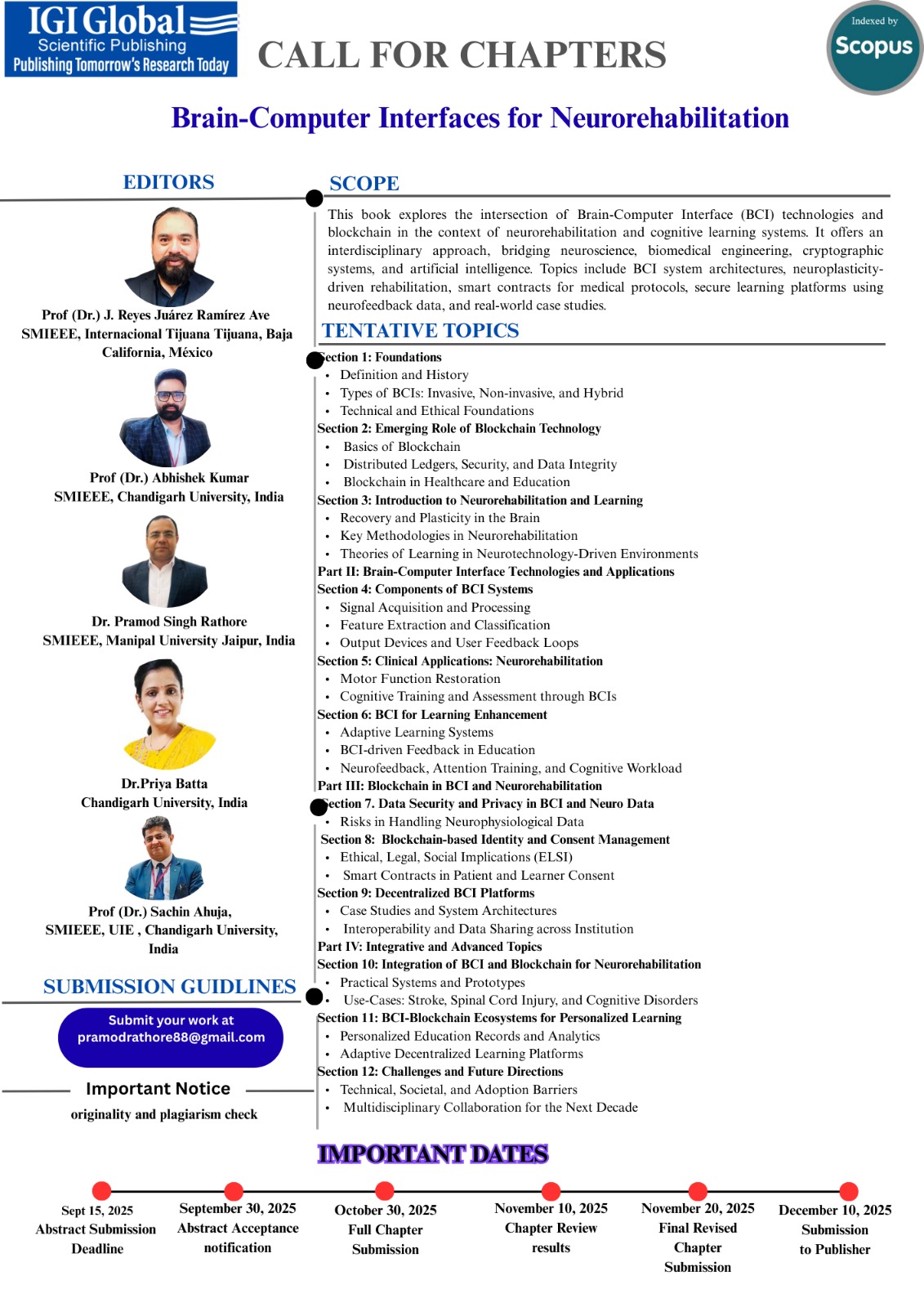 IGI Global
Scientific Publishing
Publishing Tomorrow's Research Today

CALL FOR CHAPTERS

Indexed by
Scopus

Brain-Computer Interfaces for Neurorehabilitation

EDITORS

Prof (Dr.) J. Reyes Juárez Ramírez Ave
SMIEEE, Internacional Tijuana Tijuana, Baja California, México

Prof (Dr.) Abhishek Kumar
SMIEEE, Chandigarh University, India

Dr. Pramod Singh Rathore
SMIEEE, Manipal University Jaipur, India

Dr.Priya Batta
Chandigarh University, India

Prof (Dr.) Sachin Ahuja,
SMIEEE, UIE , Chandigarh University, India

SUBMISSION GUIDLINES

Submit your work at
pramodrathore88@gmail.com

Important Notice
originality and plagiarism check

SCOPE

This book explores the intersection of Brain-Computer Interface (BCI) technologies and blockchain in the context of neurorehabilitation and cognitive learning systems. It offers an interdisciplinary approach, bridging neuroscience, biomedical engineering, cryptographic systems, and artificial intelligence. Topics include BCI system architectures, neuroplasticity-driven rehabilitation, smart contracts for medical protocols, secure learning platforms using neurofeedback data, and real-world case studies.

TENTATIVE TOPICS

Section 1: Foundations
• Definition and History
• Types of BCIs: Invasive, Non-invasive, and Hybrid
• Technical and Ethical Foundations
Section 2: Emerging Role of Blockchain Technology
• Basics of Blockchain
• Distributed Ledgers, Security, and Data Integrity
• Blockchain in Healthcare and Education
Section 3: Introduction to Neurorehabilitation and Learning
• Recovery and Plasticity in the Brain
• Key Methodologies in Neurorehabilitation
• Theories of Learning in Neurotechnology-Driven Environments
Part II: Brain-Computer Interface Technologies and Applications
Section 4: Components of BCI Systems
• Signal Acquisition and Processing
• Feature Extraction and Classification
• Output Devices and User Feedback Loops
Section 5: Clinical Applications: Neurorehabilitation
• Motor Function Restoration
• Cognitive Training and Assessment through BCIs
Section 6: BCI for Learning Enhancement
• Adaptive Learning Systems
• BCI-driven Feedback in Education
• Neurofeedback, Attention Training, and Cognitive Workload
Part III: Blockchain in BCI and Neurorehabilitation
Section 7. Data Security and Privacy in BCI and Neuro Data
• Risks in Handling Neurophysiological Data
Section 8: Blockchain-based Identity and Consent Management
• Ethical, Legal, Social Implications (ELSI)
• Smart Contracts in Patient and Learner Consent
Section 9: Decentralized BCI Platforms
• Case Studies and System Architectures
• Interoperability and Data Sharing across Institution
Part IV: Integrative and Advanced Topics
Section 10: Integration of BCI and Blockchain for Neurorehabilitation
• Practical Systems and Prototypes
• Use-Cases: Stroke, Spinal Cord Injury, and Cognitive Disorders
Section 11: BCI-Blockchain Ecosystems for Personalized Learning
• Personalized Education Records and Analytics
• Adaptive Decentralized Learning Platforms
Section 12: Challenges and Future Directions
• Technical, Societal, and Adoption Barriers
• Multidisciplinary Collaboration for the Next Decade

IMPORTANT DATES

Sept 15, 2025
Abstract Submission Deadline

September 30, 2025
Abstract Acceptance notification

October 30, 2025
Full Chapter Submission

November 10, 2025
Chapter Review results

November 20, 2025
Final Revised Chapter Submission

December 10, 2025
Submission to Publisher